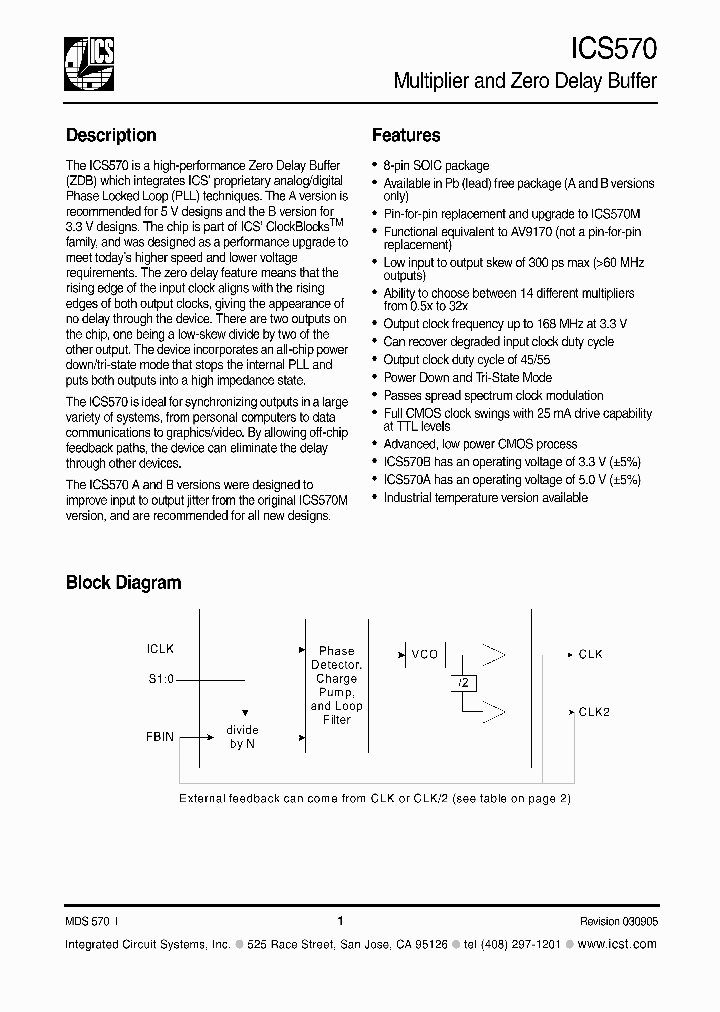 ICS

ICS570
Multiplier and Zero Delay Buffer

Description

The ICS570 is a high-performance Zero Delay Buffer (ZDB) which integrates ICS' proprietary analog/digital Phase Locked Loop (PLL) techniques. The A version is recommended for 5 V designs and the B version for 3.3 V designs. The chip is part of ICS' ClockBlocks$^{TM}$ family, and was designed as a performance upgrade to meet today's higher speed and lower voltage requirements. The zero delay feature means that the rising edge of the input clock aligns with the rising edges of both output clocks, giving the appearance of no delay through the device. There are two outputs on the chip, one being a low-skew divide by two of the other output. The device incorporates an all-chip power down/tri-state mode that stops the internal PLL and puts both outputs into a high impedance state.

The ICS570 is ideal for synchronizing outputs in a large variety of systems, from personal computers to data communications to graphics/video. By allowing off-chip feedback paths, the device can eliminate the delay through other devices.

The ICS570 A and B versions were designed to improve input to output jitter from the original ICS570M version, and are recommended for all new designs.

Features

• 8-pin SOIC package
• Available in Pb (lead) free package (A and B versions only)
• Pin-for-pin replacement and upgrade to ICS570M
• Functional equivalent to AV9170 (not a pin-for-pin replacement)
• Low input to output skew of 300 ps max (>60 MHz outputs)
• Ability to choose between 14 different multipliers from 0.5x to 32x
• Output clock frequency up to 168 MHz at 3.3 V
• Can recover degraded input clock duty cycle
• Output clock duty cycle of 45/55
• Power Down and Tri-State Mode
• Passes spread spectrum clock modulation
• Full CMOS clock swings with 25 mA drive capability at TTL levels
• Advanced, low power CMOS process
• ICS570B has an operating voltage of 3.3 V (±5%)
• ICS570A has an operating voltage of 5.0 V (±5%)
• Industrial temperature version available

Block Diagram

ICLK
S1:0
FBIN
divide by N
Phase Detector, Charge Pump, and Loop Filter
VCO
/2
CLK
CLK2
External feedback can come from CLK or CLK/2 (see table on page 2)

MDS 570 I
1
Revision 030905
Integrated Circuit Systems, Inc. ● 525 Race Street, San Jose, CA 95126 ● tel (408) 297-1201 ● www.icst.com